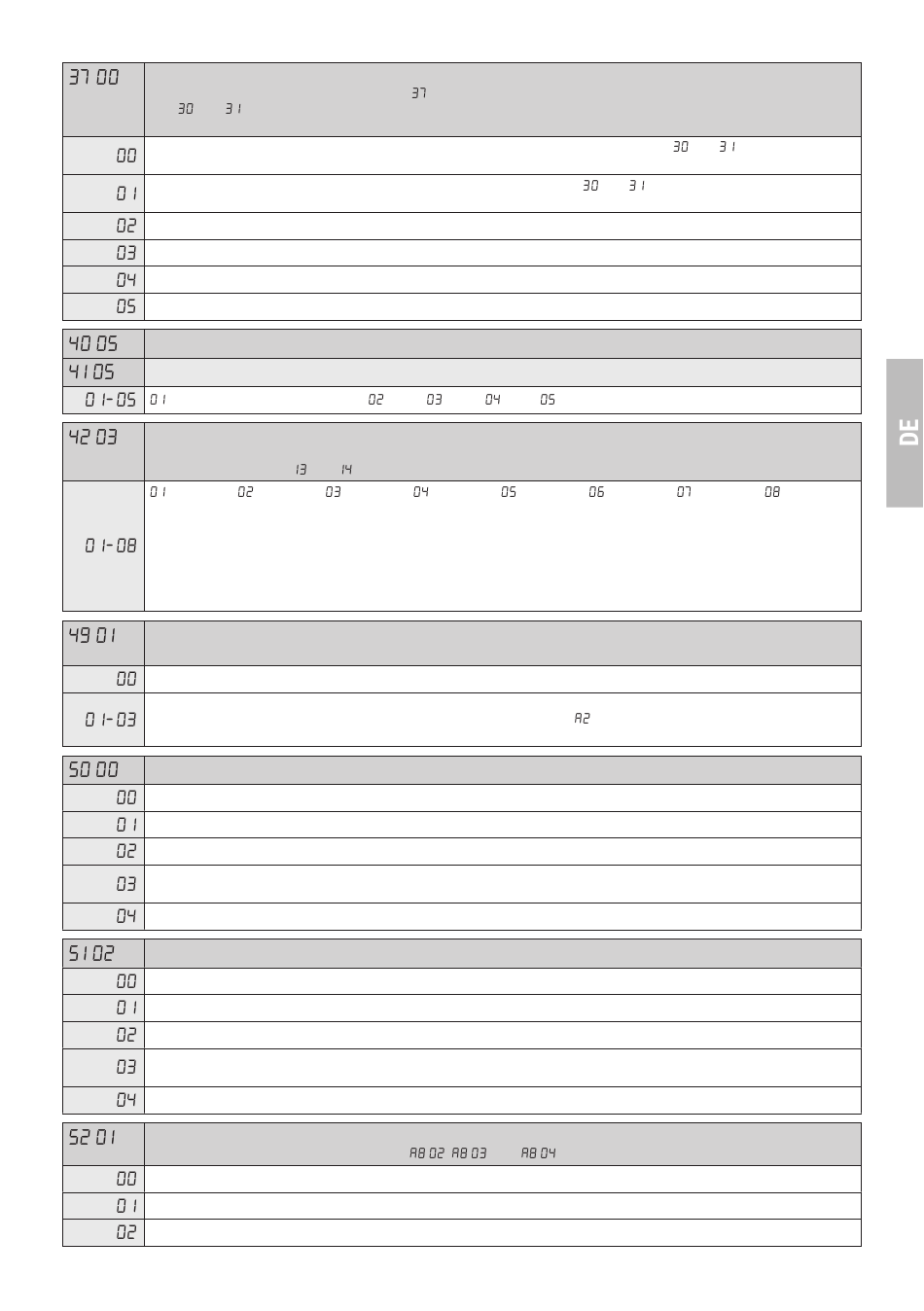 | 37 00 | 37 30 31 |
|---|---|
| 00 | 30 31 |
| 01 | 30 31 |
| 02 | |
| 03 | |
| 04 | |
| 05 | |

| 40 05 | |
|---|---|
| 41 05 | |
| 01-05 | 01 02 03 04 05 |

| 42 03 | 13 14 |
|---|---|
| 01-08 | 01 02 03 04 05 06 07 08 |

| 49 01 | |
|---|---|
| 00 | |
| 01-03 | A2 |

| 50 00 | |
|---|---|
| 00 | |
| 01 | |
| 02 | |
| 03 | |
| 04 | |

| 51 02 | |
|---|---|
| 00 | |
| 01 | |
| 02 | |
| 03 | |
| 04 | |

| 52 01 | A8 02 A8 03 A8 04 |
|---|---|
| 00 | |
| 01 | |
| 02 | |

DE